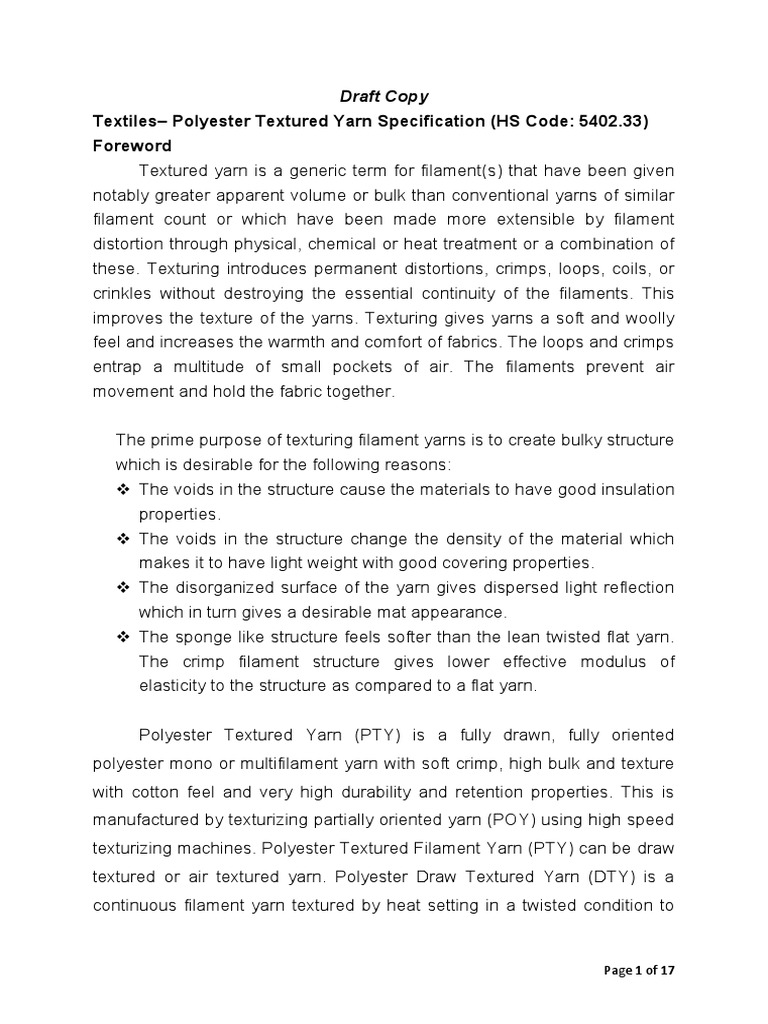 Draft Copy

Textiles– Polyester Textured Yarn Specification (HS Code: 5402.33)

Foreword

Textured yarn is a generic term for filament(s) that have been given notably greater apparent volume or bulk than conventional yarns of similar filament count or which have been made more extensible by filament distortion through physical, chemical or heat treatment or a combination of these. Texturing introduces permanent distortions, crimps, loops, coils, or crinkles without destroying the essential continuity of the filaments. This improves the texture of the yarns. Texturing gives yarns a soft and woolly feel and increases the warmth and comfort of fabrics. The loops and crimps entrap a multitude of small pockets of air. The filaments prevent air movement and hold the fabric together.

The prime purpose of texturing filament yarns is to create bulky structure which is desirable for the following reasons:

❖ The voids in the structure cause the materials to have good insulation properties.

❖ The voids in the structure change the density of the material which makes it to have light weight with good covering properties.

❖ The disorganized surface of the yarn gives dispersed light reflection which in turn gives a desirable mat appearance.

❖ The sponge like structure feels softer than the lean twisted flat yarn. The crimp filament structure gives lower effective modulus of elasticity to the structure as compared to a flat yarn.

Polyester Textured Yarn (PTY) is a fully drawn, fully oriented polyester mono or multifilament yarn with soft crimp, high bulk and texture with cotton feel and very high durability and retention properties. This is manufactured by texturizing partially oriented yarn (POY) using high speed texturizing machines. Polyester Textured Filament Yarn (PTY) can be draw textured or air textured yarn. Polyester Draw Textured Yarn (DTY) is a continuous filament yarn textured by heat setting in a twisted condition to

Page 1 of 17